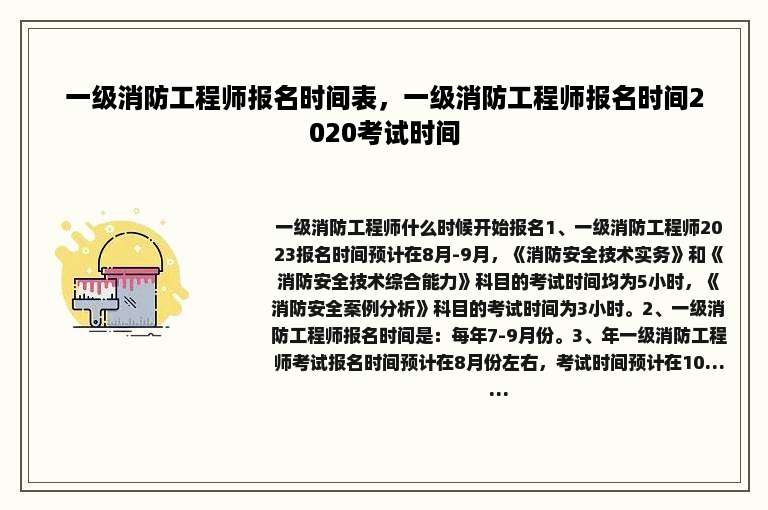 一级消防工程师报名时间表，一级消防工程师报名时间2020考试时间

一级消防工程师什么时候开始报名1、一级消防工程师2023报名时间预计在8月-9月，《消防安全技术实务》和《消防安全技术综合能力》科目的考试时间均为5小时，《消防安全案例分析》科目的考试时间为3小时。2、一级消防工程师报名时间是：每年7-9月份。3、年一级消防工程师考试报名时间预计在8月份左右，考试时间预计在10......